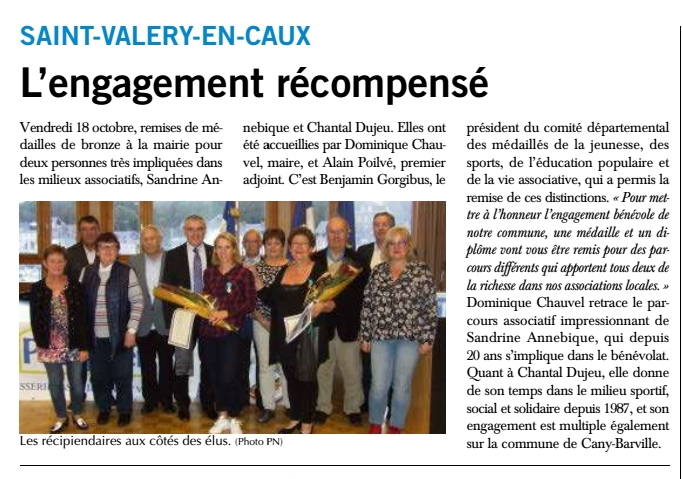 SAINT-VALERY-EN-CAUX

L'engagement récompensé

Vendredi 18 octobre, remises de médailles de bronze à la mairie pour deux personnes très impliquées dans les milieux associatifs, Sandrine Annebique et Chantal Dujeu. Elles ont été accueillies par Dominique Chauvel, maire, et Alain Poilvé, premier adjoint. C'est Benjamin Gorgibus, le président du comité départemental des médaillés de la jeunesse, des sports, de l'éducation populaire et de la vie associative, qui a permis la remise de ces distinctions. « Pour mettre à l'honneur l'engagement bénévole de notre commune, une médaille et un diplôme vont vous être remis pour des parcours différents qui apportent tous deux de la richesse dans nos associations locales. » Dominique Chauvel retrace le parcours associatif impressionnant de Sandrine Annebique, qui depuis 20 ans s'implique dans le bénévolat. Quant à Chantal Dujeu, elle donne de son temps dans le milieu sportif, social et solidaire depuis 1987, et son engagement est multiple également sur la commune de Cany-Barville.

Les récipiendaires aux côtés des élus. (Photo PN)